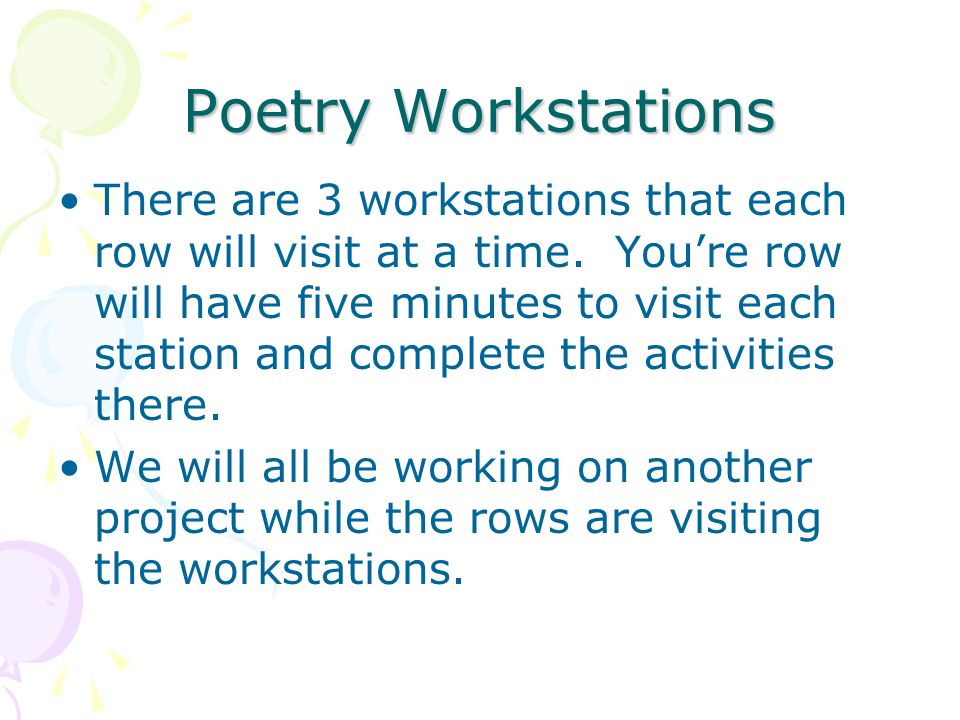 Poetry Workstations

• There are 3 workstations that each row will visit at a time. You’re row will have five minutes to visit each station and complete the activities there.

• We will all be working on another project while the rows are visiting the workstations.